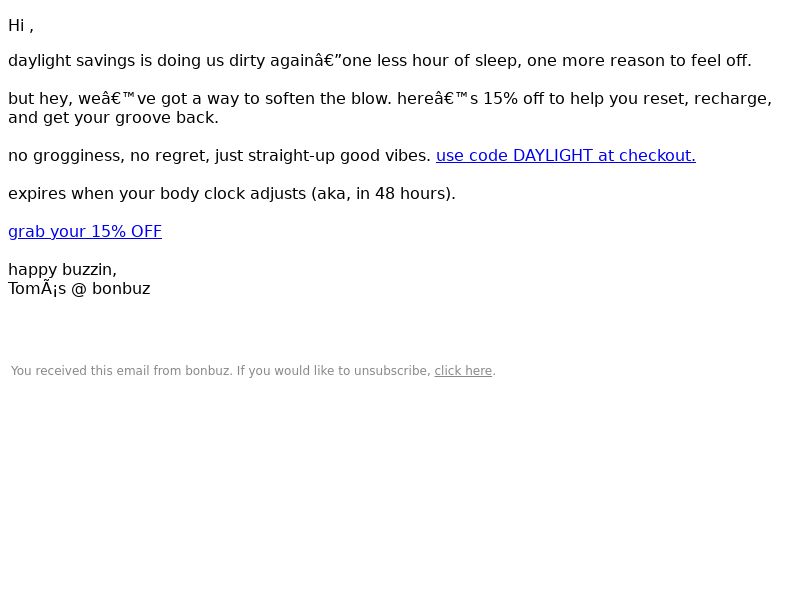 Hi ,

daylight savings is doing us dirty againâ€”one less hour of sleep, one more reason to feel off.

but hey, weâ€™ve got a way to soften the blow. hereâ€™s 15% off to help you reset, recharge, and get your groove back.

no grogginess, no regret, just straight-up good vibes. use code DAYLIGHT at checkout.

expires when your body clock adjusts (aka, in 48 hours).

grab your 15% OFF

happy buzzin,
TomÃ¡s @ bonbuz

You received this email from bonbuz. If you would like to unsubscribe, click here.